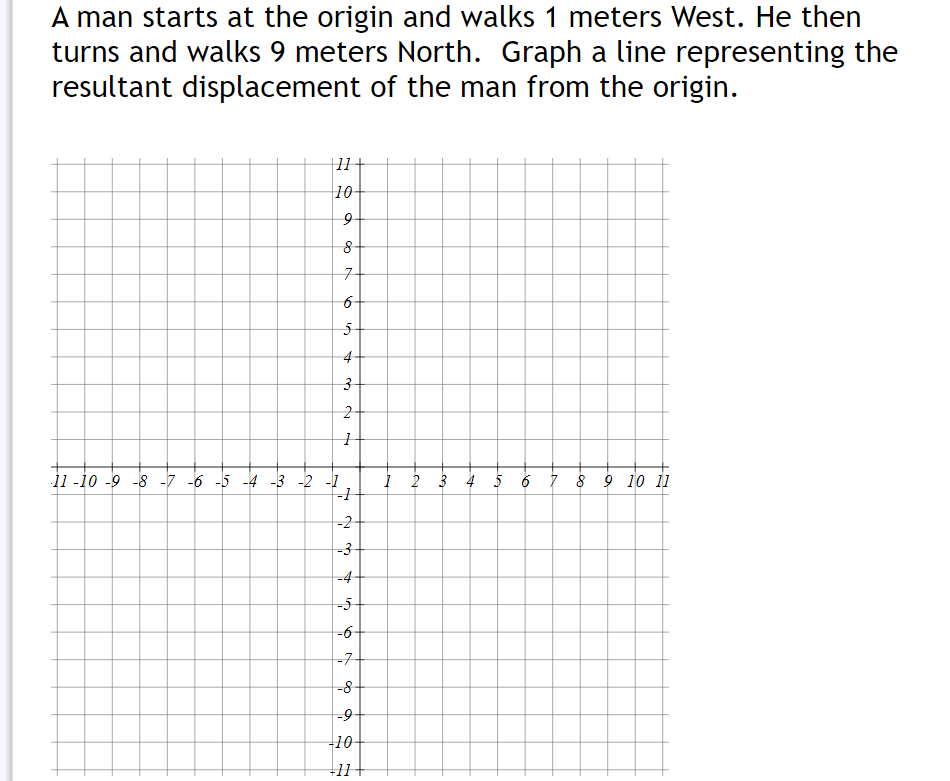 A man starts at the origin and walks 1 meters West. He then turns and walks 9 meters North. Graph a line representing the resultant displacement of the man from the origin.

11
10
9
8
7
6
5
4
3
2
1
-11 -10 -9 -8 -7 -6 -5 -4 -3 -2 -1
1 2 3 4 5 6 7 8 9 10 11
-1
-2
-3
-4
-5
-6
-7
-8
-9
-10
-11